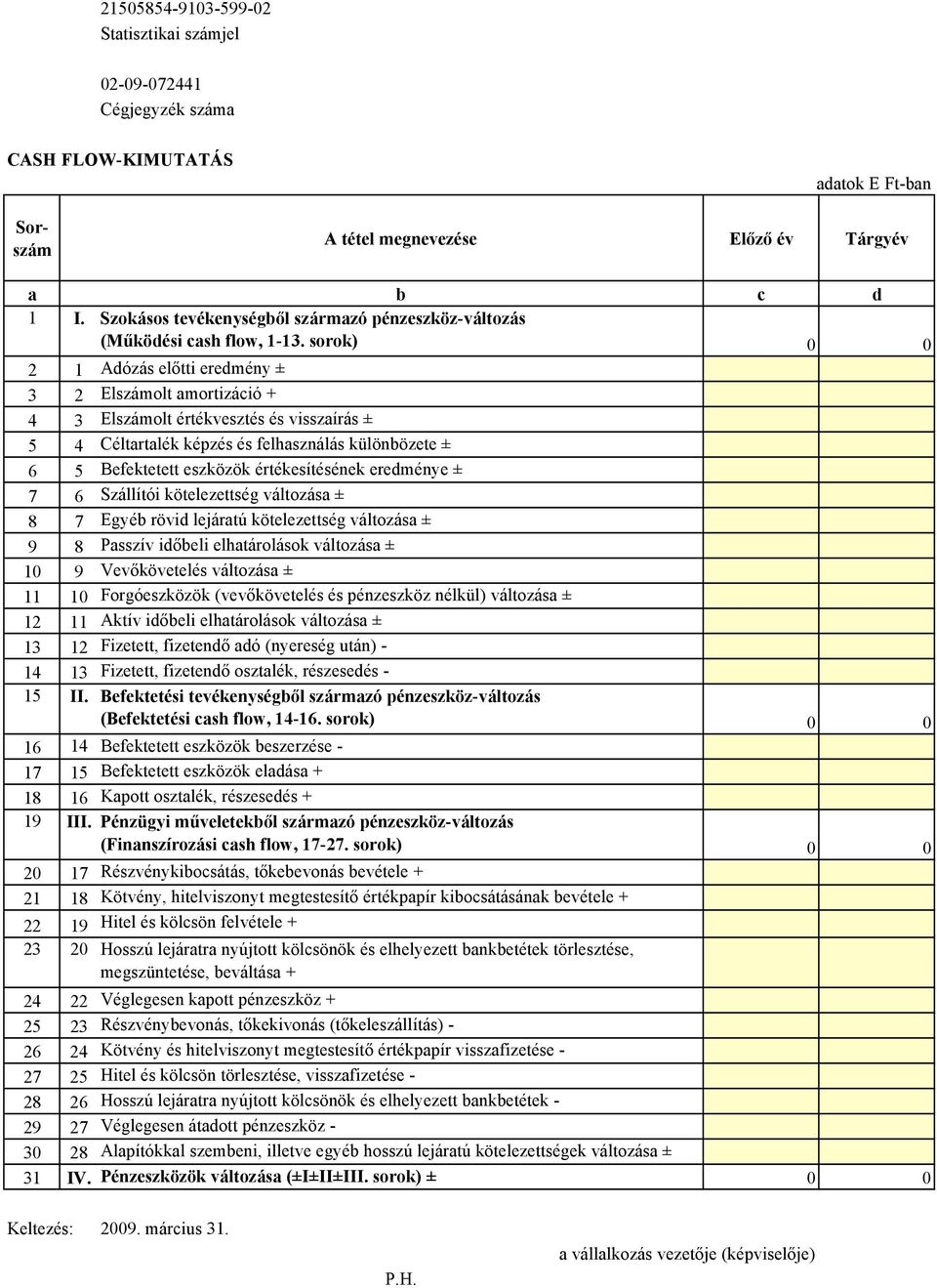 21505854-9103-599-02
Statisztikai számjel

02-09-072441
Cégjegyzék száma

CASH FLOW-KIMUTATÁS

adatok E Ft-ban

| Sor-szám | | A tétel megnevezése | Előző év | Tárgyév |
|---|---|---|---|---|
| a | | b | c | d |
| 1 | I. | Szokásos tevékenységből származó pénzeszköz-változás (Működési cash flow, 1-13. sorok) | 0 | 0 |
| 2 | 1 | Adózás előtti eredmény ± | | |
| 3 | 2 | Elszámolt amortizáció + | | |
| 4 | 3 | Elszámolt értékvesztés és visszaírás ± | | |
| 5 | 4 | Céltartalék képzés és felhasználás különbözete ± | | |
| 6 | 5 | Befektetett eszközök értékesítésének eredménye ± | | |
| 7 | 6 | Szállítói kötelezettség változása ± | | |
| 8 | 7 | Egyéb rövid lejáratú kötelezettség változása ± | | |
| 9 | 8 | Passzív időbeli elhatárolások változása ± | | |
| 10 | 9 | Vevőkövetelés változása ± | | |
| 11 | 10 | Forgóeszközök (vevőkövetelés és pénzeszköz nélkül) változása ± | | |
| 12 | 11 | Aktív időbeli elhatárolások változása ± | | |
| 13 | 12 | Fizetett, fizetendő adó (nyereség után) - | | |
| 14 | 13 | Fizetett, fizetendő osztalék, részesedés - | | |
| 15 | II. | Befektetési tevékenységből származó pénzeszköz-változás (Befektetési cash flow, 14-16. sorok) | 0 | 0 |
| 16 | 14 | Befektetett eszközök beszerzése - | | |
| 17 | 15 | Befektetett eszközök eladása + | | |
| 18 | 16 | Kapott osztalék, részesedés + | | |
| 19 | III. | Pénzügyi műveletekből származó pénzeszköz-változás (Finanszírozási cash flow, 17-27. sorok) | 0 | 0 |
| 20 | 17 | Részvénykibocsátás, tőkebevonás bevétele + | | |
| 21 | 18 | Kötvény, hitelviszonyt megtestesítő értékpapír kibocsátásának bevétele + | | |
| 22 | 19 | Hitel és kölcsön felvétele + | | |
| 23 | 20 | Hosszú lejáratra nyújtott kölcsönök és elhelyezett bankbetétek törlesztése, megszüntetése, beváltása + | | |
| 24 | 22 | Véglegesen kapott pénzeszköz + | | |
| 25 | 23 | Részvénybevonás, tőkekivonás (tőkeleszállítás) - | | |
| 26 | 24 | Kötvény és hitelviszonyt megtestesítő értékpapír visszafizetése - | | |
| 27 | 25 | Hitel és kölcsön törlesztése, visszafizetése - | | |
| 28 | 26 | Hosszú lejáratra nyújtott kölcsönök és elhelyezett bankbetétek - | | |
| 29 | 27 | Véglegesen átadott pénzeszköz - | | |
| 30 | 28 | Alapítókkal szembeni, illetve egyéb hosszú lejáratú kötelezettségek változása ± | | |
| 31 | IV. | Pénzeszközök változása (±I±II±III. sorok) ± | 0 | 0 |

Keltezés: 2009. március 31.

a vállalkozás vezetője (képviselője)

P.H.